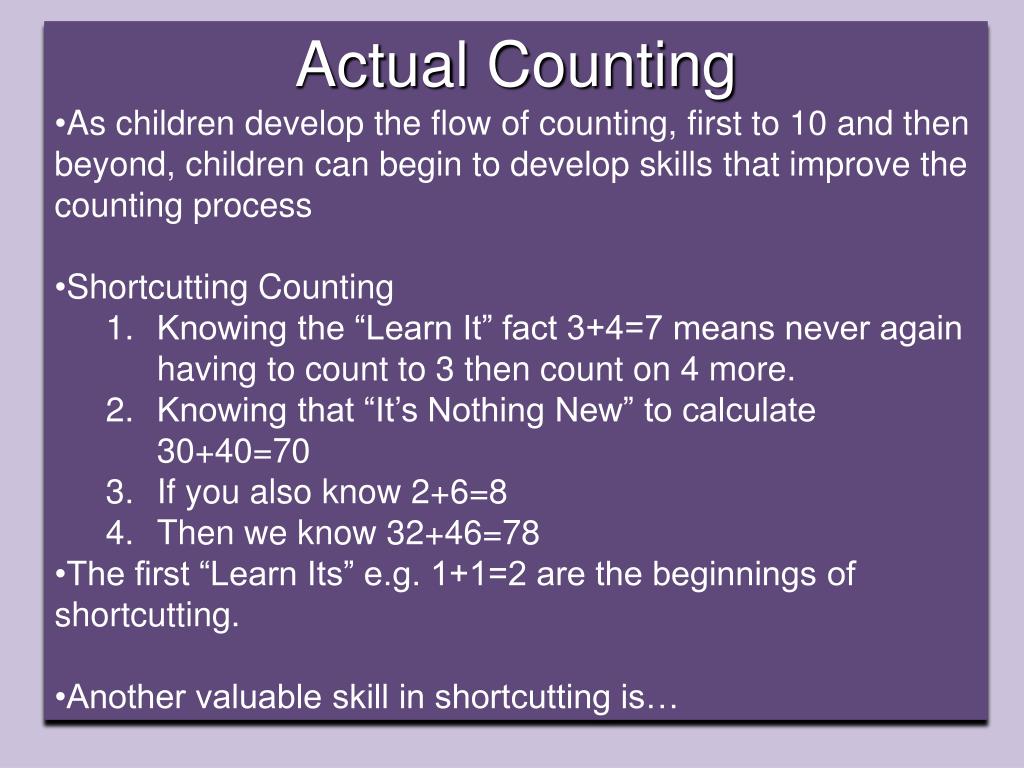 Actual Counting

•As children develop the flow of counting, first to 10 and then beyond, children can begin to develop skills that improve the counting process

•Shortcutting Counting
1. Knowing the “Learn It” fact $3+4=7$ means never again having to count to 3 then count on 4 more.
2. Knowing that “It’s Nothing New” to calculate $30+40=70$
3. If you also know $2+6=8$
4. Then we know $32+46=78$

•The first “Learn Its” e.g. $1+1=2$ are the beginnings of shortcutting.

•Another valuable skill in shortcutting is…